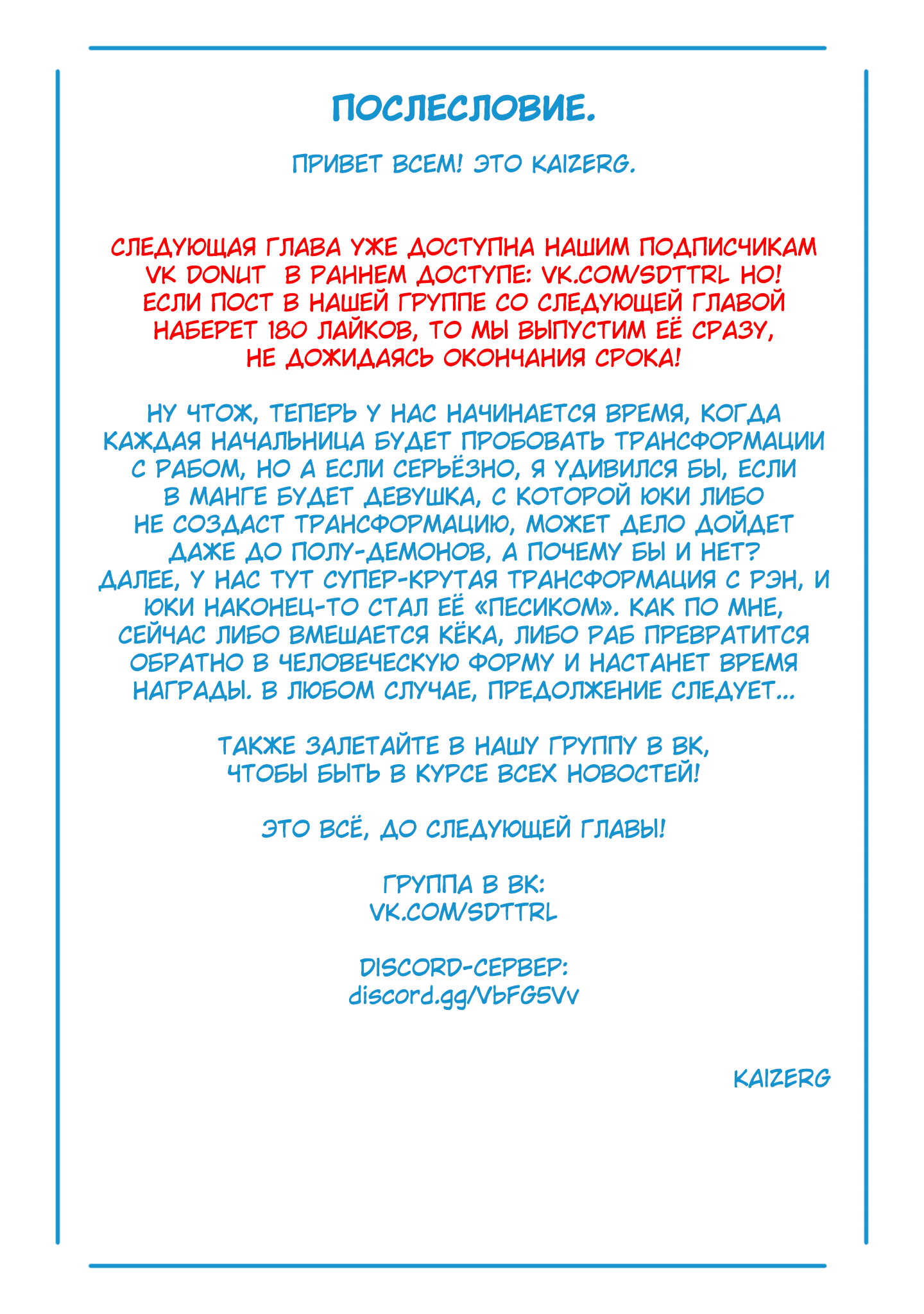 ПОСЛЕСЛОВИЕ.

ПРИВЕТ ВСЕМ! ЭТО KAIZERG.

СЛЕДУЮЩАЯ ГЛАВА УЖЕ ДОСТУПНА НАШИМ ПОДПИСЧИКАМ VK DONUT В РАННЕМ ДОСТУПЕ: VK.COM/SDTTRL НО! ЕСЛИ ПОСТ В НАШЕЙ ГРУППЕ СО СЛЕДУЮЩЕЙ ГЛАВОЙ НАБЕРЕТ 180 ЛАЙКОВ, ТО МЫ ВЫПУСТИМ ЕЁ СРАЗУ, НЕ ДОЖИДАЯСЬ ОКОНЧАНИЯ СРОКА!

НУ ЧТОЖ, ТЕПЕРЬ У НАС НАЧИНАЕТСЯ ВРЕМЯ, КОГДА КАЖДАЯ НАЧАЛЬНИЦА БУДЕТ ПРОБОВАТЬ ТРАНСФОРМАЦИИ С РАБОМ, НО А ЕСЛИ СЕРЬЁЗНО, Я УДИВИЛСЯ БЫ, ЕСЛИ В МАНГЕ БУДЕТ ДЕВУШКА, С КОТОРОЙ ЮКИ ЛИБО НЕ СОЗДАСТ ТРАНСФОРМАЦИЮ, МОЖЕТ ДЕЛО ДОЙДЕТ ДАЖЕ ДО ПОЛУ-ДЕМОНОВ, А ПОЧЕМУ БЫ И НЕТ? ДАЛЕЕ, У НАС ТУТ СУПЕР-КРУТАЯ ТРАНСФОРМАЦИЯ С РЭН, И ЮКИ НАКОНЕЦ-ТО СТАЛ ЕЁ «ПЕСИКОМ». КАК ПО МНЕ, СЕЙЧАС ЛИБО ВМЕШАЕТСЯ КЁКА, ЛИБО РАБ ПРЕВРАТИТСЯ ОБРАТНО В ЧЕЛОВЕЧЕСКУЮ ФОРМУ И НАСТАНЕТ ВРЕМЯ НАГРАДЫ. В ЛЮБОМ СЛУЧАЕ, ПРЕДОЛЖЕНИЕ СЛЕДУЕТ...

ТАКЖЕ ЗАЛЕТАЙТЕ В НАШУ ГРУППУ В ВК, ЧТОБЫ БЫТЬ В КУРСЕ ВСЕХ НОВОСТЕЙ!

ЭТО ВСЁ, ДО СЛЕДУЮЩЕЙ ГЛАВЫ!

ГРУППА В ВК:
VK.COM/SDTTRL

DISCORD-СЕРВЕР:
discord.gg/VbFG5Vv

KAIZERG